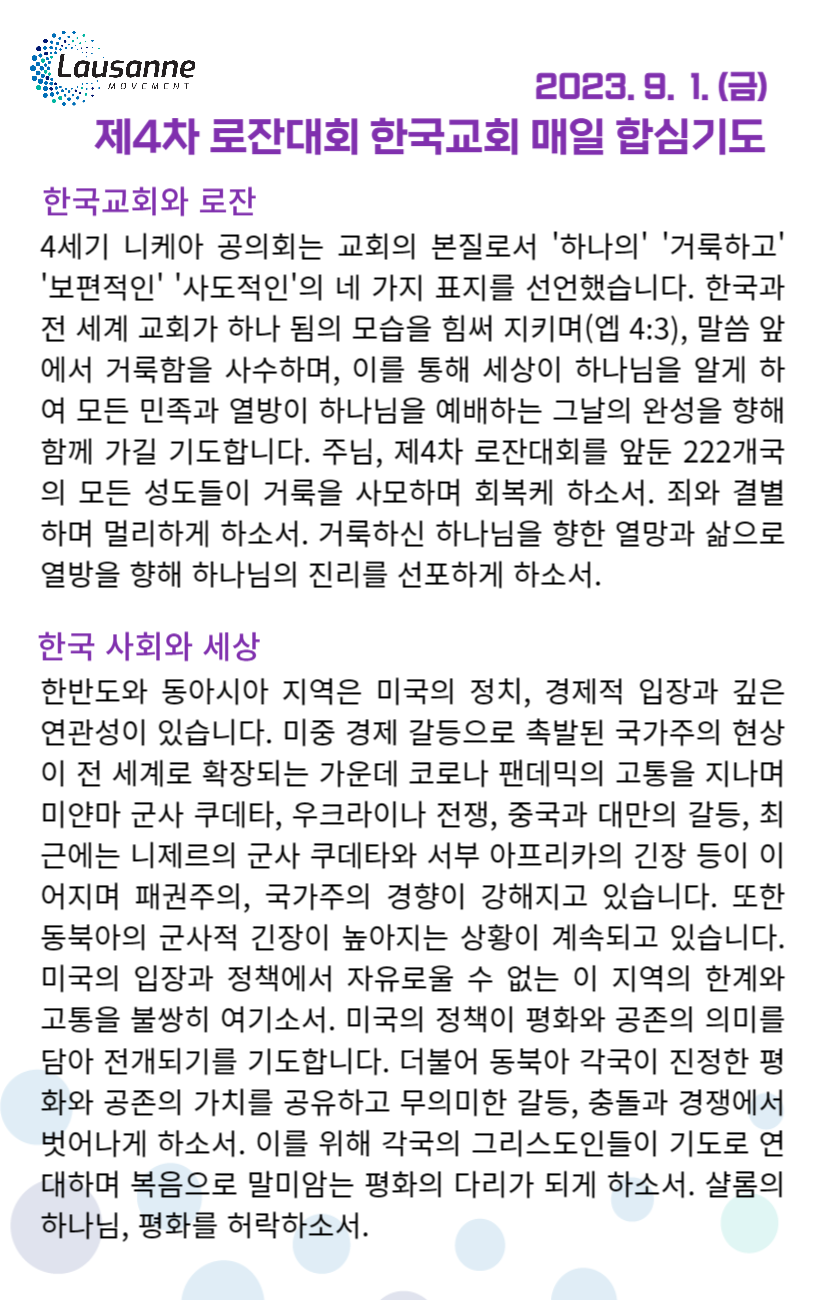 Lausanne MOVEMENT

2023. 9. 1. (금)

제4차 로잔대회 한국교회 매일 합심기도

한국교회와 로잔

4세기 니케아 공의회는 교회의 본질로서 '하나의' '거룩하고' '보편적인' '사도적인'의 네 가지 표지를 선언했습니다. 한국과 전 세계 교회가 하나 됨의 모습을 힘써 지키며(엡 4:3), 말씀 앞에서 거룩함을 사수하며, 이를 통해 세상이 하나님을 알게 하여 모든 민족과 열방이 하나님을 예배하는 그날의 완성을 향해 함께 가길 기도합니다. 주님, 제4차 로잔대회를 앞둔 222개국의 모든 성도들이 거룩을 사모하며 회복케 하소서. 죄와 결별하며 멀리하게 하소서. 거룩하신 하나님을 향한 열망과 삶으로 열방을 향해 하나님의 진리를 선포하게 하소서.

한국 사회와 세상

한반도와 동아시아 지역은 미국의 정치, 경제적 입장과 깊은 연관성이 있습니다. 미중 경제 갈등으로 촉발된 국가주의 현상이 전 세계로 확장되는 가운데 코로나 팬데믹의 고통을 지나며 미얀마 군사 쿠데타, 우크라이나 전쟁, 중국과 대만의 갈등, 최근에는 니제르의 군사 쿠데타와 서부 아프리카의 긴장 등이 이어지며 패권주의, 국가주의 경향이 강해지고 있습니다. 또한 동북아의 군사적 긴장이 높아지는 상황이 계속되고 있습니다. 미국의 입장과 정책에서 자유로울 수 없는 이 지역의 한계와 고통을 불쌍히 여기소서. 미국의 정책이 평화와 공존의 의미를 담아 전개되기를 기도합니다. 더불어 동북아 각국이 진정한 평화와 공존의 가치를 공유하고 무의미한 갈등, 충돌과 경쟁에서 벗어나게 하소서. 이를 위해 각국의 그리스도인들이 기도로 연대하며 복음으로 말미암는 평화의 다리가 되게 하소서. 샬롬의 하나님, 평화를 허락하소서.